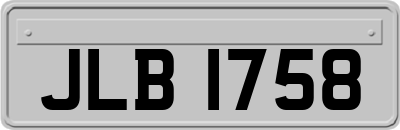 JLB 1758